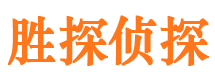 胜探侦探